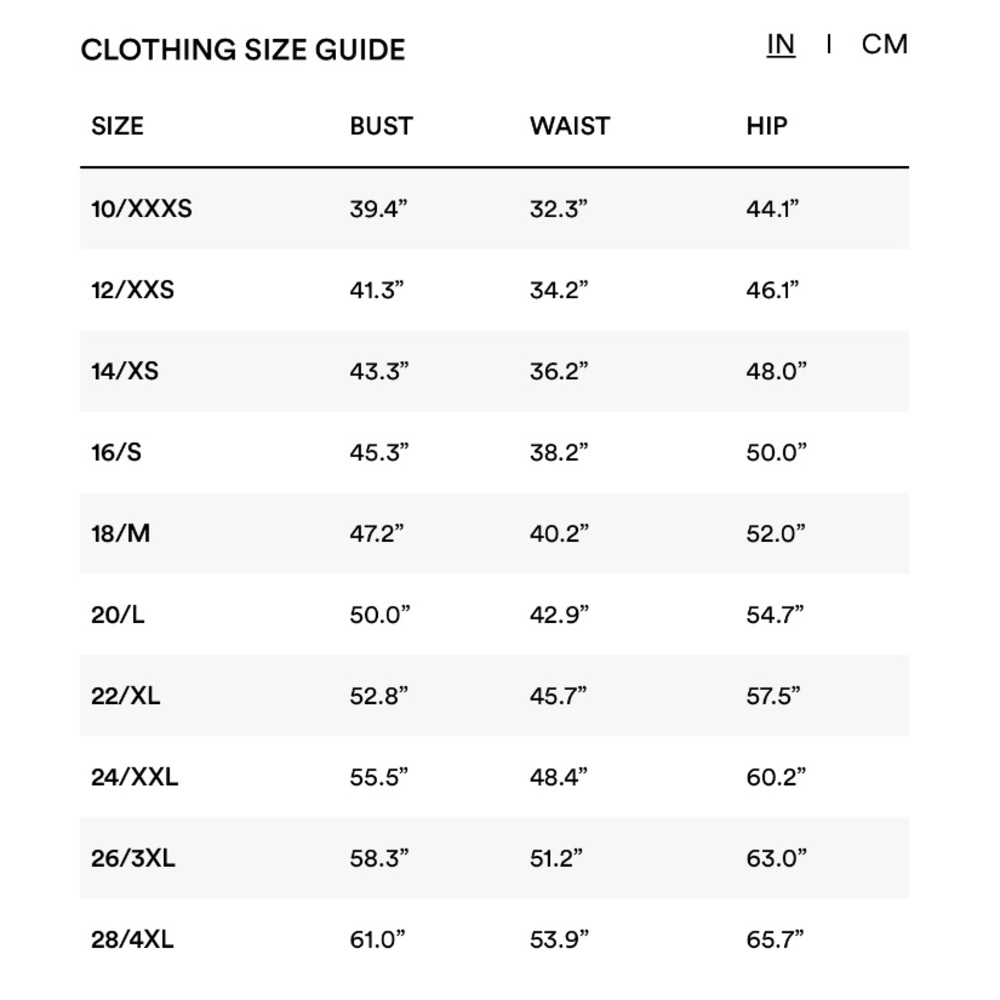 CLOTHING SIZE GUIDE

IN | CM

| SIZE | BUST | WAIST | HIP |
|---|---|---|---|
| 10/XXXS | 39.4” | 32.3” | 44.1” |
| 12/XXS | 41.3” | 34.2” | 46.1” |
| 14/XS | 43.3” | 36.2” | 48.0” |
| 16/S | 45.3” | 38.2” | 50.0” |
| 18/M | 47.2” | 40.2” | 52.0” |
| 20/L | 50.0” | 42.9” | 54.7” |
| 22/XL | 52.8” | 45.7” | 57.5” |
| 24/XXL | 55.5” | 48.4” | 60.2” |
| 26/3XL | 58.3” | 51.2” | 63.0” |
| 28/4XL | 61.0” | 53.9” | 65.7” |